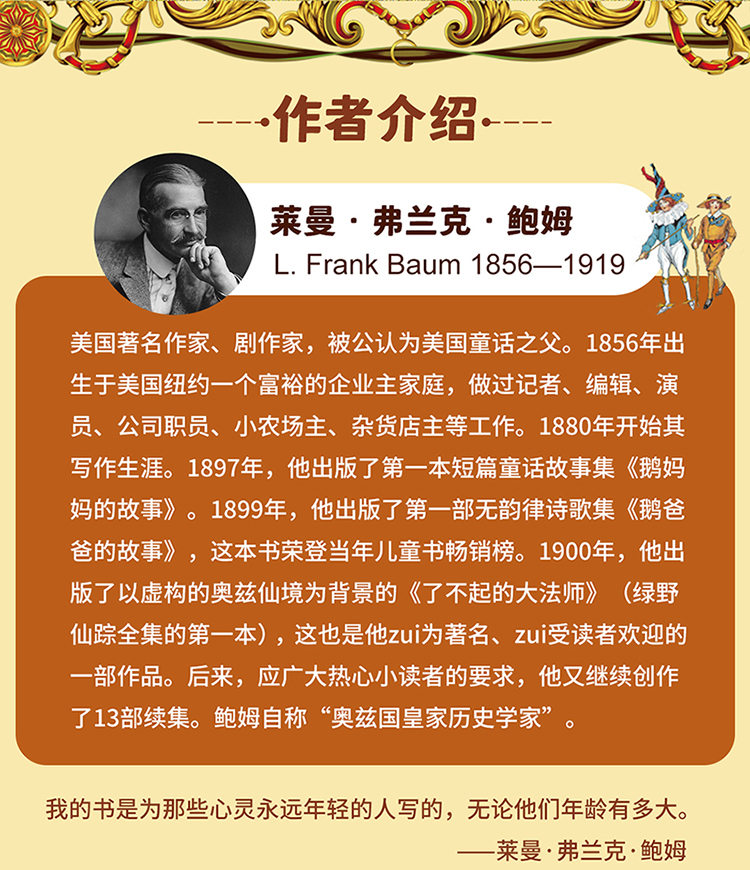 作者介绍

莱曼·弗兰克·鲍姆
L. Frank Baum 1856—1919

美国著名作家、剧作家，被公认为美国童话之父。1856年出生于美国纽约一个富裕的企业主家庭，做过记者、编辑、演员、公司职员、小农场主、杂货店主等工作。1880年开始其写作生涯。1897年，他出版了第一本短篇童话故事集《鹅妈妈的故事》。1899年，他出版了第一部无韵律诗歌集《鹅爸爸的故事》，这本书荣登当年儿童书畅销榜。1900年，他出版了以虚构的奥兹仙境为背景的《了不起的大法师》（绿野仙踪全集的第一本），这也是他zui为著名、zui受读者欢迎的一部作品。后来，应广大热心小读者的要求，他又继续创作了13部续集。鲍姆自称“奥兹国皇家历史学家”。

我的书是为那些心灵永远年轻的人写的，无论他们年龄有多大。
——莱曼·弗兰克·鲍姆